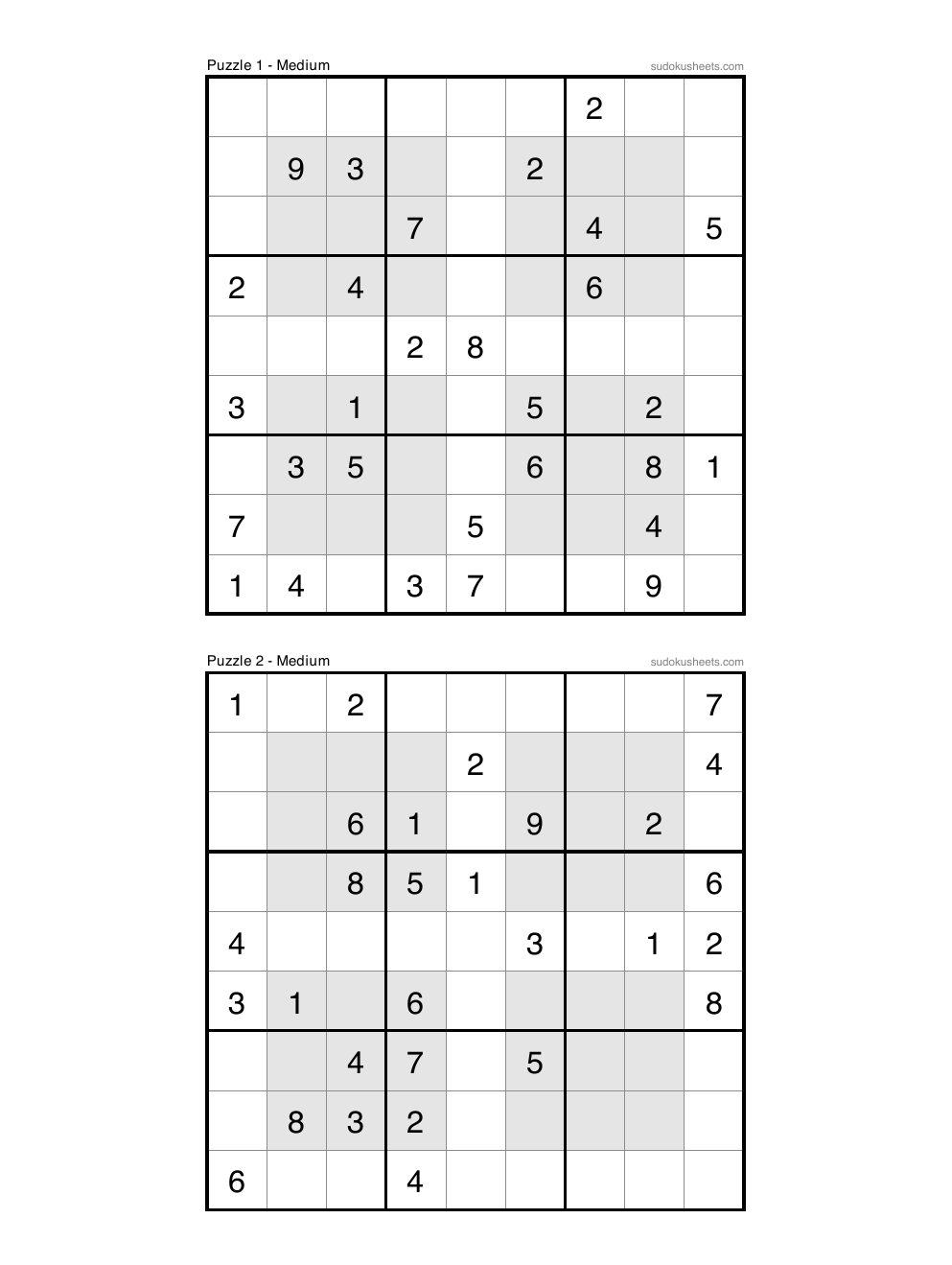 Puzzle 1 - Medium
sudokusheets.com

| | | | | | | | | |
|---|---|---|---|---|---|---|---|---|
| | | | | | | 2 | | |
| | 9 | 3 | | | 2 | | | |
| | | | 7 | | | 4 | | 5 |
| 2 | | 4 | | | | 6 | | |
| | | | 2 | 8 | | | | |
| 3 | | 1 | | | 5 | | 2 | |
| | 3 | 5 | | | 6 | | 8 | 1 |
| 7 | | | | 5 | | | 4 | |
| 1 | 4 | | 3 | 7 | | | 9 | |

Puzzle 2 - Medium
sudokusheets.com

| | | | | | | | | |
|---|---|---|---|---|---|---|---|---|
| 1 | | 2 | | | | | | 7 |
| | | | | 2 | | | | 4 |
| | | 6 | 1 | | 9 | | 2 | |
| | | 8 | 5 | 1 | | | | 6 |
| 4 | | | | | 3 | | 1 | 2 |
| 3 | 1 | | 6 | | | | | 8 |
| | | 4 | 7 | | 5 | | | |
| | 8 | 3 | 2 | | | | | |
| 6 | | | 4 | | | | | |